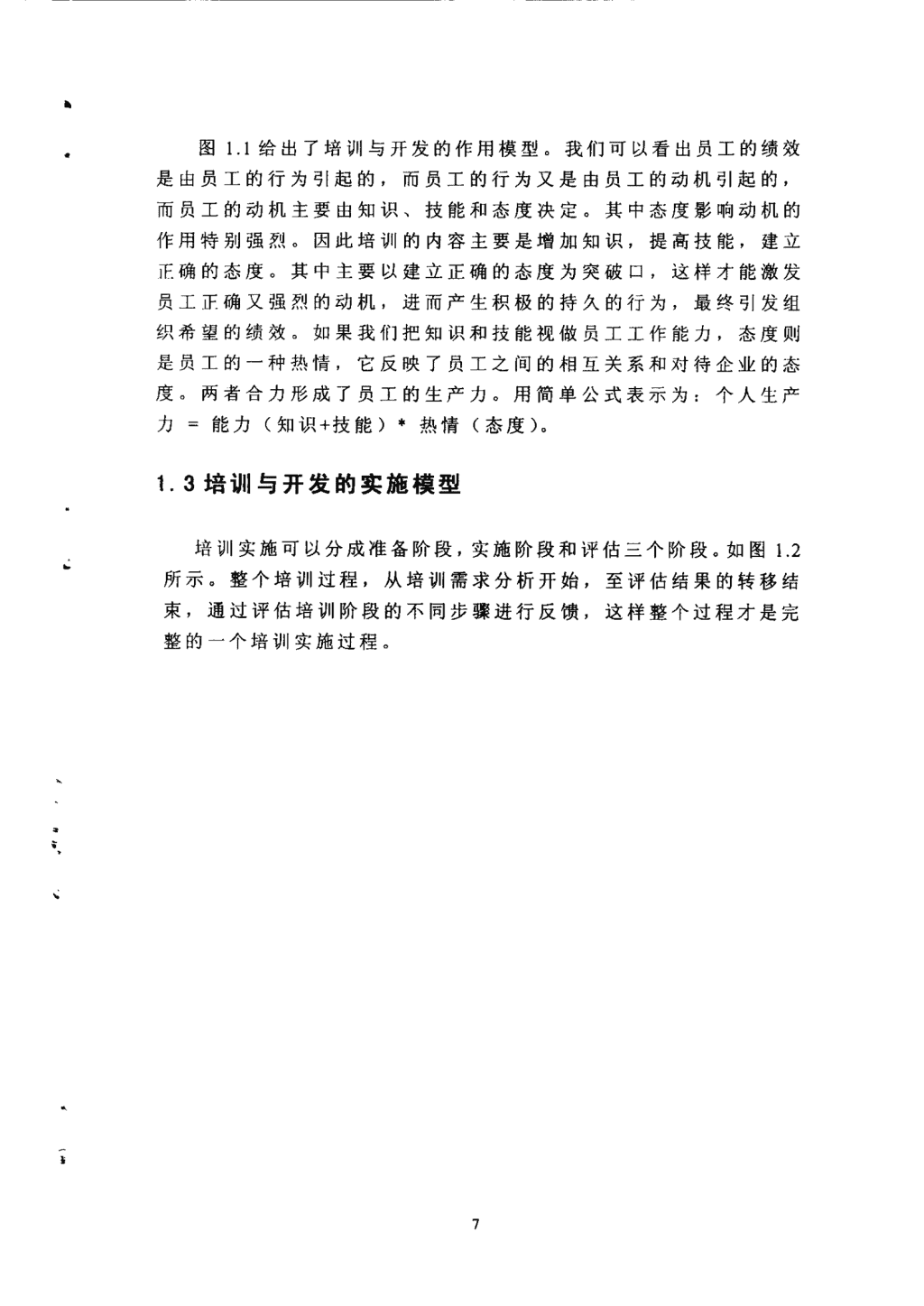 图 1.1 给出了培训与开发的作用模型。我们可以看出员工的绩效是由员工的行为引起的，而员工的行为又是由员工的动机引起的，而员工的动机主要由知识、技能和态度决定。其中态度影响动机的作用特别强烈。因此培训的内容主要是增加知识，提高技能，建立正确的态度。其中主要以建立正确的态度为突破口，这样才能激发员工正确又强烈的动机，进而产生积极的持久的行为，最终引发组织希望的绩效。如果我们把知识和技能视做员工工作能力，态度则是员工的一种热情，它反映了员工之间的相互关系和对待企业的态度。两者合力形成了员工的生产力。用简单公式表示为：个人生产力 = 能力（知识+技能）* 热情（态度）。

1.3 培训与开发的实施模型

培训实施可以分成准备阶段，实施阶段和评估三个阶段。如图 1.2 所示。整个培训过程，从培训需求分析开始，至评估结果的转移结束，通过评估培训阶段的不同步骤进行反馈，这样整个过程才是完整的一个培训实施过程。

7